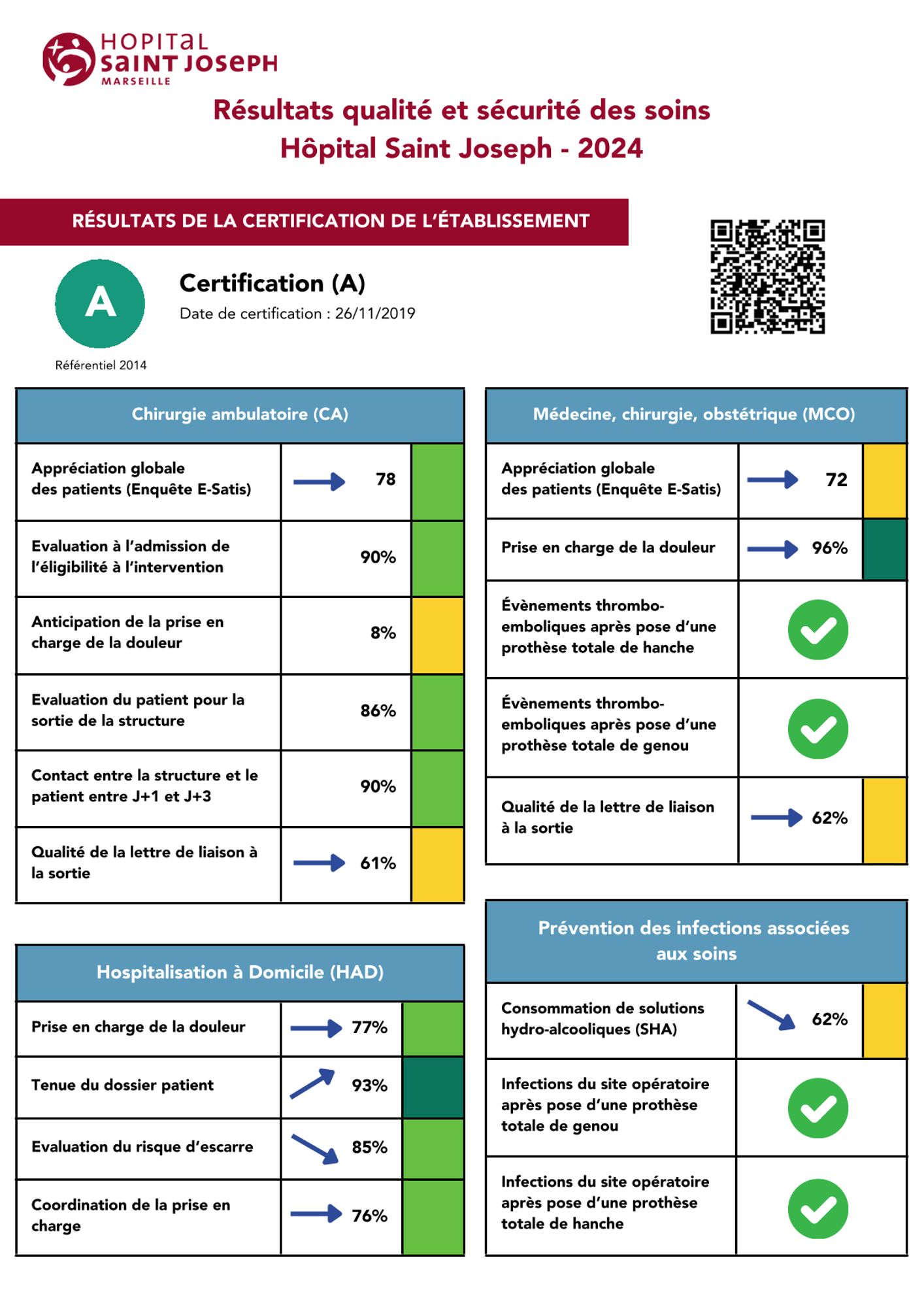 HOPITAL SAINT JOSEPH MARSEILLE

Résultats qualité et sécurité des soins
Hôpital Saint Joseph - 2024

RÉSULTATS DE LA CERTIFICATION DE L'ÉTABLISSEMENT

A

Référentiel 2014

Certification (A)
Date de certification : 26/11/2019

| Chirurgie ambulatoire (CA) | |
|---|---|
| Appréciation globale des patients (Enquête E-Satis) | 78 |
| Evaluation à l'admission de l'éligibilité à l'intervention | 90% |
| Anticipation de la prise en charge de la douleur | 8% |
| Evaluation du patient pour la sortie de la structure | 86% |
| Contact entre la structure et le patient entre J+1 et J+3 | 90% |
| Qualité de la lettre de liaison à la sortie | 61% |

| Hospitalisation à Domicile (HAD) | |
|---|---|
| Prise en charge de la douleur | 77% |
| Tenue du dossier patient | 93% |
| Evaluation du risque d'escarre | 85% |
| Coordination de la prise en charge | 76% |

| Médecine, chirurgie, obstétrique (MCO) | |
|---|---|
| Appréciation globale des patients (Enquête E-Satis) | 72 |
| Prise en charge de la douleur | 96% |
| Évènements thrombo-emboliques après pose d'une prothèse totale de hanche | |
| Évènements thrombo-emboliques après pose d'une prothèse totale de genou | |
| Qualité de la lettre de liaison à la sortie | 62% |

| Prévention des infections associées aux soins | |
|---|---|
| Consommation de solutions hydro-alcooliques (SHA) | 62% |
| Infections du site opératoire après pose d'une prothèse totale de genou | |
| Infections du site opératoire après pose d'une prothèse totale de hanche | |